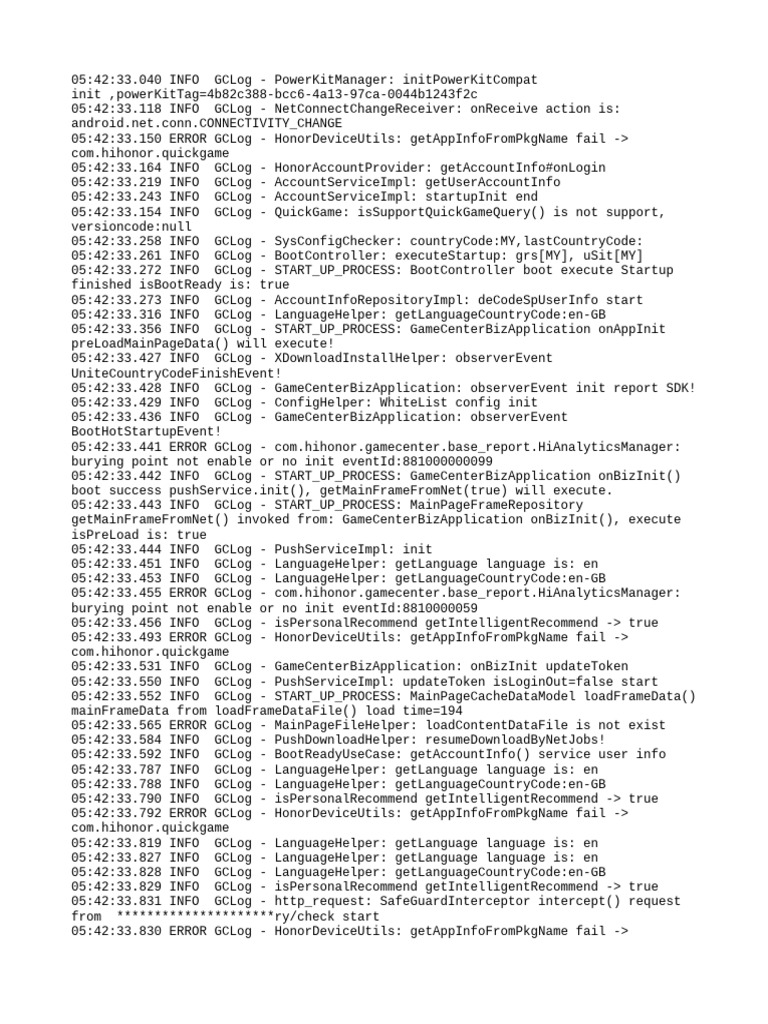 05:42:33.040 INFO  GCLog - PowerKitManager: initPowerKitCompat init ,powerKitTag=4b82c388-bcc6-4a13-97ca-0044b1243f2c
05:42:33.118 INFO  GCLog - NetConnectChangeReceiver: onReceive action is: android.net.conn.CONNECTIVITY_CHANGE
05:42:33.150 ERROR GCLog - HonorDeviceUtils: getAppInfoFromPkgName fail -> com.hihonor.quickgame
05:42:33.164 INFO  GCLog - HonorAccountProvider: getAccountInfo#onLogin
05:42:33.219 INFO  GCLog - AccountServiceImpl: getUserAccountInfo
05:42:33.243 INFO  GCLog - AccountServiceImpl: startupInit end
05:42:33.154 INFO  GCLog - QuickGame: isSupportQuickGameQuery() is not support, versioncode:null
05:42:33.258 INFO  GCLog - SysConfigChecker: countryCode:MY,lastCountryCode:
05:42:33.261 INFO  GCLog - BootController: executeStartup: grs[MY], uSit[MY]
05:42:33.272 INFO  GCLog - START_UP_PROCESS: BootController boot execute Startup finished isBootReady is: true
05:42:33.273 INFO  GCLog - AccountInfoRepositoryImpl: deCodeSpUserInfo start
05:42:33.316 INFO  GCLog - LanguageHelper: getLanguageCountryCode:en-GB
05:42:33.356 INFO  GCLog - START_UP_PROCESS: GameCenterBizApplication onAppInit preLoadMainPageData() will execute!
05:42:33.427 INFO  GCLog - XDownloadInstallHelper: observerEvent UniteCountryCodeFinishEvent!
05:42:33.428 INFO  GCLog - GameCenterBizApplication: observerEvent init report SDK!
05:42:33.429 INFO  GCLog - ConfigHelper: WhiteList config init
05:42:33.436 INFO  GCLog - GameCenterBizApplication: observerEvent BootHotStartupEvent!
05:42:33.441 ERROR GCLog - com.hihonor.gamecenter.base_report.HiAnalyticsManager: burying point not enable or no init eventId:881000000099
05:42:33.442 INFO  GCLog - START_UP_PROCESS: GameCenterBizApplication onBizInit() boot success pushService.init(), getMainFrameFromNet(true) will execute.
05:42:33.443 INFO  GCLog - START_UP_PROCESS: MainPageFrameRepository getMainFrameFromNet() invoked from: GameCenterBizApplication onBizInit(), execute isPreLoad is: true
05:42:33.444 INFO  GCLog - PushServiceImpl: init
05:42:33.451 INFO  GCLog - LanguageHelper: getLanguage language is: en
05:42:33.453 INFO  GCLog - LanguageHelper: getLanguageCountryCode:en-GB
05:42:33.455 ERROR GCLog - com.hihonor.gamecenter.base_report.HiAnalyticsManager: burying point not enable or no init eventId:8810000059
05:42:33.456 INFO  GCLog - isPersonalRecommend getIntelligentRecommend -> true
05:42:33.493 ERROR GCLog - HonorDeviceUtils: getAppInfoFromPkgName fail -> com.hihonor.quickgame
05:42:33.531 INFO  GCLog - GameCenterBizApplication: onBizInit updateToken
05:42:33.550 INFO  GCLog - PushServiceImpl: updateToken isLoginOut=false start
05:42:33.552 INFO  GCLog - START_UP_PROCESS: MainPageCacheDataModel loadFrameData() mainFrameData from loadFrameDataFile() load time=194
05:42:33.565 ERROR GCLog - MainPageFileHelper: loadContentDataFile is not exist
05:42:33.584 INFO  GCLog - PushDownloadHelper: resumeDownloadByNetJobs!
05:42:33.592 INFO  GCLog - BootReadyUseCase: getAccountInfo() service user info
05:42:33.787 INFO  GCLog - LanguageHelper: getLanguage language is: en
05:42:33.788 INFO  GCLog - LanguageHelper: getLanguageCountryCode:en-GB
05:42:33.790 INFO  GCLog - isPersonalRecommend getIntelligentRecommend -> true
05:42:33.792 ERROR GCLog - HonorDeviceUtils: getAppInfoFromPkgName fail -> com.hihonor.quickgame
05:42:33.819 INFO  GCLog - LanguageHelper: getLanguage language is: en
05:42:33.827 INFO  GCLog - LanguageHelper: getLanguage language is: en
05:42:33.828 INFO  GCLog - LanguageHelper: getLanguageCountryCode:en-GB
05:42:33.829 INFO  GCLog - isPersonalRecommend getIntelligentRecommend -> true
05:42:33.831 INFO  GCLog - http_request: SafeGuardInterceptor intercept() request from  *********************ry/check start
05:42:33.830 ERROR GCLog - HonorDeviceUtils: getAppInfoFromPkgName fail ->